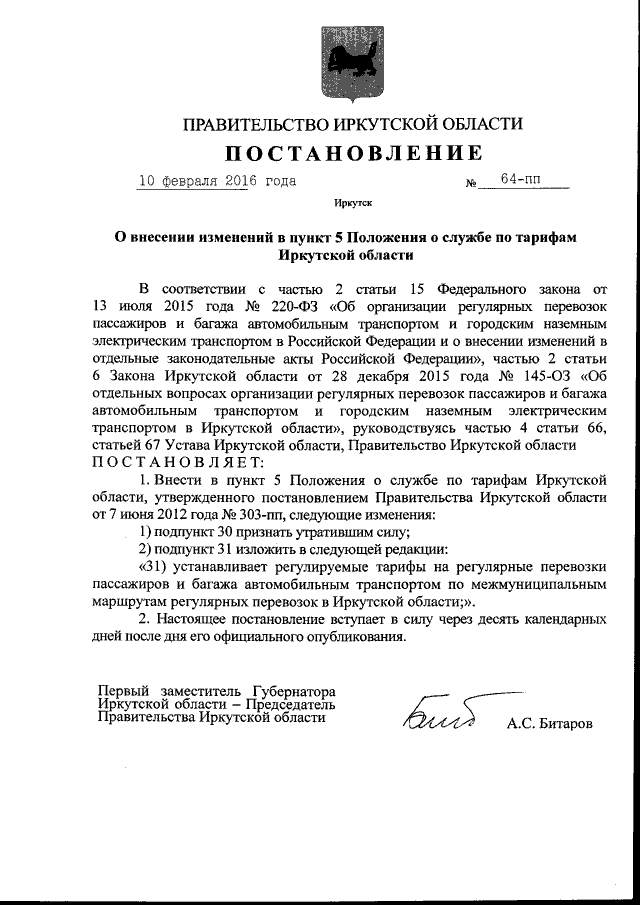 ПРАВИТЕЛЬСТВО ИРКУТСКОЙ ОБЛАСТИ

ПОСТАНОВЛЕНИЕ

10 февраля 2016 года № 64-пп

Иркутск

О внесении изменений в пункт 5 Положения о службе по тарифам Иркутской области

В соответствии с частью 2 статьи 15 Федерального закона от 13 июля 2015 года № 220-ФЗ «Об организации регулярных перевозок пассажиров и багажа автомобильным транспортом и городским наземным электрическим транспортом в Российской Федерации и о внесении изменений в отдельные законодательные акты Российской Федерации», частью 2 статьи 6 Закона Иркутской области от 28 декабря 2015 года № 145-ОЗ «Об отдельных вопросах организации регулярных перевозок пассажиров и багажа автомобильным транспортом и городским наземным электрическим транспортом в Иркутской области», руководствуясь частью 4 статьи 66, статьей 67 Устава Иркутской области, Правительство Иркутской области ПОСТАНОВЛЯЕТ:

1. Внести в пункт 5 Положения о службе по тарифам Иркутской области, утвержденного постановлением Правительства Иркутской области от 7 июня 2012 года № 303-пп, следующие изменения:

1) подпункт 30 признать утратившим силу;

2) подпункт 31 изложить в следующей редакции:

«31) устанавливает регулируемые тарифы на регулярные перевозки пассажиров и багажа автомобильным транспортом по межмуниципальным маршрутам регулярных перевозок в Иркутской области;».

2. Настоящее постановление вступает в силу через десять календарных дней после дня его официального опубликования.

Первый заместитель Губернатора Иркутской области – Председатель Правительства Иркутской области

А.С. Битаров